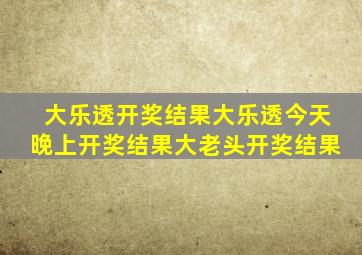 大乐透开奖结果大乐透今天晚上开奖结果大老头开奖结果